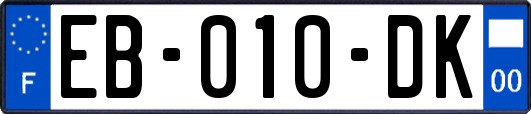 F
EB-010-DK
00